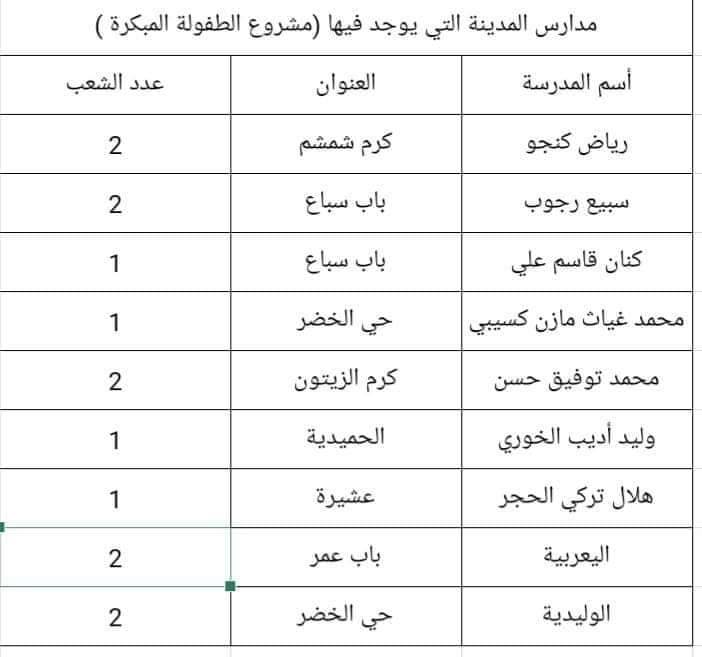 مدارس المدينة التي يوجد فيها (مشروع الطفولة المبكرة )

| أسم المدرسة | العنوان | عدد الشعب |
|---|---|---|
| رياض كنجو | كرم شمشم | 2 |
| سبيع رجوب | باب سباع | 2 |
| كنان قاسم علي | باب سباع | 1 |
| محمد غياث مازن كسيبي | حي الخضر | 1 |
| محمد توفيق حسن | كرم الزيتون | 2 |
| وليد أديب الخوري | الحميدية | 1 |
| هلال تركي الحجر | عشيرة | 1 |
| اليعربية | باب عمر | 2 |
| الوليدية | حي الخضر | 2 |